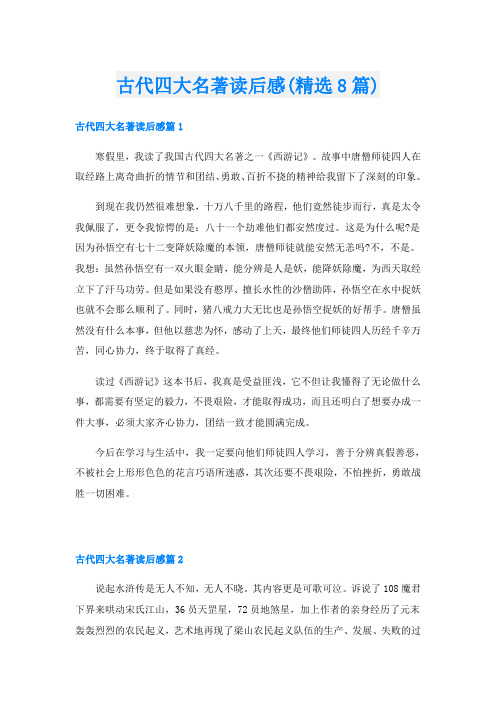 古代四大名著读后感(精选8篇)

古代四大名著读后感篇1

寒假里，我读了我国古代四大名著之一《西游记》。故事中唐僧师徒四人在取经路上离奇曲折的情节和团结、勇敢、百折不挠的精神给我留下了深刻的印象。

到现在我仍然很难想象，十万八千里的路程，他们竟然徒步而行，真是太令我佩服了，更令我惊愕的是：八十一个劫难他们都安然度过。这是为什么呢?是因为孙悟空有七十二变降妖除魔的本领，唐僧师徒就能安然无恙吗?不，不是。我想：虽然孙悟空有一双火眼金睛，能分辨是人是妖，能降妖除魔，为西天取经立下了汗马功劳。但是如果没有憨厚、擅长水性的沙僧助阵，孙悟空在水中捉妖也就不会那么顺利了。同时，猪八戒力大无比也是孙悟空捉妖的好帮手。唐僧虽然没有什么本事，但他以慈悲为怀，感动了上天，最终他们师徒四人历经千辛万苦，同心协力，终于取得了真经。

读过《西游记》这本书后，我真是受益匪浅，它不但让我懂得了无论做什么事，都需要有坚定的毅力，不畏艰险，才能取得成功，而且还明白了想要办成一件大事，必须大家齐心协力，团结一致才能圆满完成。

今后在学习与生活中，我一定要向他们师徒四人学习，善于分辨真假善恶，不被社会上形形色色的花言巧语所迷惑，其次还要不畏艰险，不怕挫折，勇敢战胜一切困难。

古代四大名著读后感篇2

说起水浒传是无人不知，无人不晓。其内容更是可歌可泣。诉说了108魔君下界来哄动宋氏江山，36员天罡星，72员地煞星，加上作者的亲身经历了元末轰轰烈烈的农民起义，艺术地再现了梁山农民起义队伍的生产、发展、失败的过